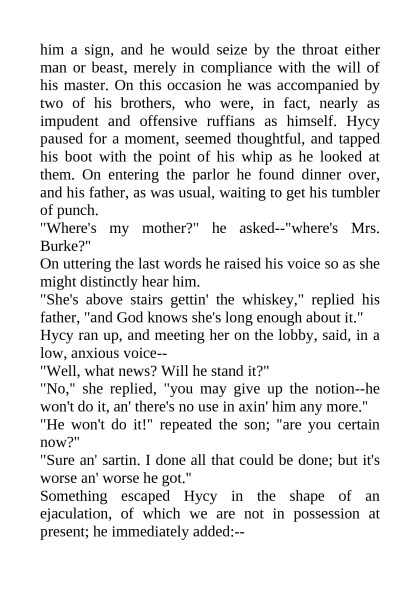 him a sign, and he would seize by the throat either man or beast, merely in compliance with the will of his master. On this occasion he was accompanied by two of his brothers, who were, in fact, nearly as impudent and offensive ruffians as himself. Hycy paused for a moment, seemed thoughtful, and tapped his boot with the point of his whip as he looked at them. On entering the parlor he found dinner over, and his father, as was usual, waiting to get his tumbler of punch.

"Where's my mother?" he asked--"where's Mrs. Burke?"

On uttering the last words he raised his voice so as she might distinctly hear him.

"She's above stairs gettin' the whiskey," replied his father, "and God knows she's long enough about it."

Hycy ran up, and meeting her on the lobby, said, in a low, anxious voice--

"Well, what news? Will he stand it?"

"No," she replied, "you may give up the notion--he won't do it, an' there's no use in axin' him any more."

"He won't do it!" repeated the son; "are you certain now?"

"Sure an' sartin. I done all that could be done; but it's worse an' worse he got."

Something escaped Hycy in the shape of an ejaculation, of which we are not in possession at present; he immediately added:--